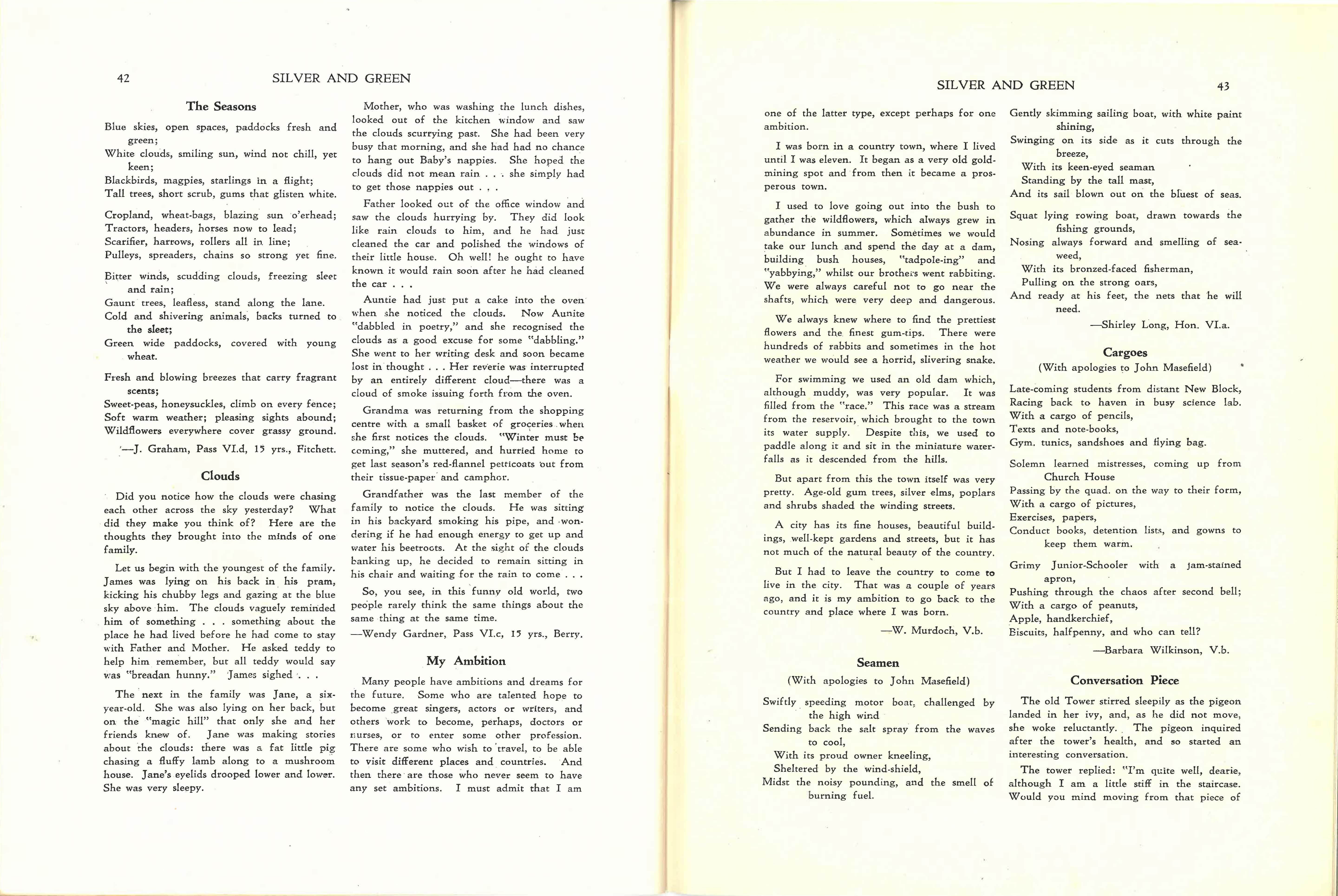 42

SILVER AND GREEN

The Seasons

Blue skies, open spaces, paddocks fresh and green;
White clouds, smiling sun, wind not chill, yet keen;
Blackbirds, magpies, starlings in a flight;
Tall trees, short scrub, gums that glisten white.

Cropland, wheat-bags, blazing sun o'erhead;
Tractors, headers, horses now to lead;
Scarifier, harrows, rollers all in line;
Pulleys, spreaders, chains so strong yet fine.

Bitter winds, scudding clouds, freezing sleet and rain;
Gaunt trees, leafless, stand along the lane.
Cold and shivering animals, backs turned to the sleet;
Green wide paddocks, covered with young wheat.

Fresh and blowing breezes that carry fragrant scents;
Sweet-peas, honeysuckles, climb on every fence;
Soft warm weather; pleasing sights abound;
Wildflowers everywhere cover grassy ground.

—J. Graham, Pass VI.d, 15 yrs., Fitchett.

Clouds

Did you notice how the clouds were chasing each other across the sky yesterday? What did they make you think of? Here are the thoughts they brought into the minds of one family.

Let us begin with the youngest of the family. James was lying on his back in his pram, kicking his chubby legs and gazing at the blue sky above him. The clouds vaguely reminded him of something . . . something about the place he had lived before he had come to stay with Father and Mother. He asked teddy to help him remember, but all teddy would say was "breadan hunny." James sighed . . .

The next in the family was Jane, a six-year-old. She was also lying on her back, but on the "magic hill" that only she and her friends knew of. Jane was making stories about the clouds: there was a fat little pig chasing a fluffy lamb along to a mushroom house. Jane's eyelids drooped lower and lower. She was very sleepy.

Mother, who was washing the lunch dishes, looked out of the kitchen window and saw the clouds scurrying past. She had been very busy that morning, and she had had no chance to hang out Baby's nappies. She hoped the clouds did not mean rain . . . she simply had to get those nappies out . . .

Father looked out of the office window and saw the clouds hurrying by. They did look like rain clouds to him, and he had just cleaned the car and polished the windows of their little house. Oh well! he ought to have known it would rain soon after he had cleaned the car . . .

Auntie had just put a cake into the oven when she noticed the clouds. Now Aunite "dabbled in poetry," and she recognised the clouds as a good excuse for some "dabbling." She went to her writing desk and soon became lost in thought . . . Her reverie was interrupted by an entirely different cloud—there was a cloud of smoke issuing forth from the oven.

Grandma was returning from the shopping centre with a small basket of groceries when she first notices the clouds. "Winter must be coming," she muttered, and hurried home to get last season's red-flannel petticoats out from their tissue-paper and camphor.

Grandfather was the last member of the family to notice the clouds. He was sitting in his backyard smoking his pipe, and wondering if he had enough energy to get up and water his beetroots. At the sight of the clouds banking up, he decided to remain sitting in his chair and waiting for the rain to come . . .

So, you see, in this funny old world, two people rarely think the same things about the same thing at the same time.

—Wendy Gardner, Pass VI.c, 15 yrs., Berry.

My Ambition

Many people have ambitions and dreams for the future. Some who are talented hope to become great singers, actors or writers, and others work to become, perhaps, doctors or nurses, or to enter some other profession. There are some who wish to travel, to be able to visit different places and countries. And then there are those who never seem to have any set ambitions. I must admit that I am

SILVER AND GREEN

43

one of the latter type, except perhaps for one ambition.

I was born in a country town, where I lived until I was eleven. It began as a very old gold-mining spot and from then it became a prosperous town.

I used to love going out into the bush to gather the wildflowers, which always grew in abundance in summer. Sometimes we would take our lunch and spend the day at a dam, building bush houses, "tadpole-ing" and "yabbying," whilst our brothers went rabbiting. We were always careful not to go near the shafts, which were very deep and dangerous.

We always knew where to find the prettiest flowers and the finest gum-tips. There were hundreds of rabbits and sometimes in the hot weather we would see a horrid, slivering snake.

For swimming we used an old dam which, although muddy, was very popular. It was filled from the "race." This race was a stream from the reservoir, which brought to the town its water supply. Despite this, we used to paddle along it and sit in the miniature waterfalls as it descended from the hills.

But apart from this the town itself was very pretty. Age-old gum trees, silver elms, poplars and shrubs shaded the winding streets.

A city has its fine houses, beautiful buildings, well-kept gardens and streets, but it has not much of the natural beauty of the country.

But I had to leave the country to come to live in the city. That was a couple of years ago, and it is my ambition to go back to the country and place where I was born.

—W. Murdoch, V.b.

Seamen

(With apologies to John Masefield)

Swiftly speeding motor boat, challenged by the high wind
Sending back the salt spray from the waves to cool,
With its proud owner kneeling,
Sheltered by the wind-shield,
Midst the noisy pounding, and the smell of burning fuel.

Gently skimming sailing boat, with white paint shining,
Swinging on its side as it cuts through the breeze,
With its keen-eyed seaman
Standing by the tall mast,
And its sail blown out on the bluest of seas.

Squat lying rowing boat, drawn towards the fishing grounds,
Nosing always forward and smelling of seaweed,
With its bronzed-faced fisherman,
Pulling on the strong oars,
And ready at his feet, the nets that he will need.

—Shirley Long, Hon. VI.a.

Cargoes

(With apologies to John Masefield)

Late-coming students from distant New Block,
Racing back to haven in busy science lab.
With a cargo of pencils,
Texts and note-books,
Gym. tunics, sandshoes and flying bag.

Solemn learned mistresses, coming up from Church House
Passing by the quad. on the way to their form,
With a cargo of pictures,
Exercises, papers,
Conduct books, detention lists, and gowns to keep them warm.

Grimy Junior-Schooler with a jam-stained apron,
Pushing through the chaos after second bell;
With a cargo of peanuts,
Apple, handkerchief,
Biscuits, halfpenny, and who can tell?

—Barbara Wilkinson, V.b.

Conversation Piece

The old Tower stirred sleepily as the pigeon landed in her ivy, and, as he did not move, she woke reluctantly. The pigeon inquired after the tower's health, and so started an interesting conversation.

The tower replied: "I'm quite well, dearie, although I am a little stiff in the staircase. Would you mind moving from that piece of